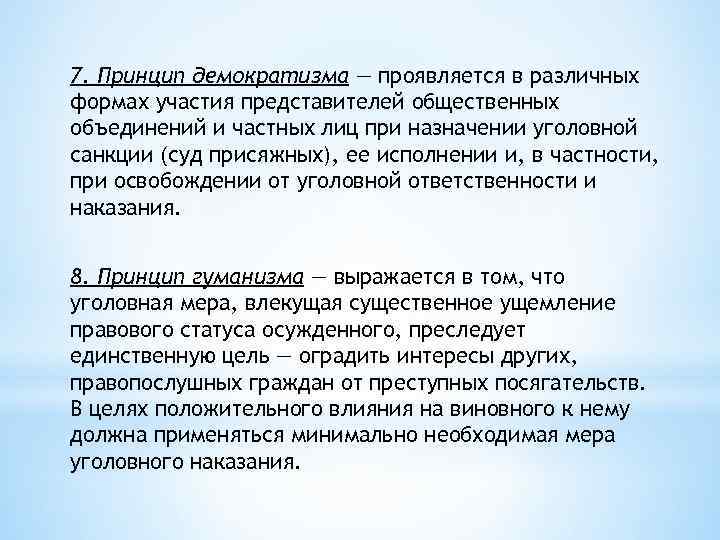 7. Принцип демократизма — проявляется в различных формах участия представителей общественных объединений и частных лиц при назначении уголовной санкции (суд присяжных), ее исполнении и, в частности, при освобождении от уголовной ответственности и наказания.

8. Принцип гуманизма — выражается в том, что уголовная мера, влекущая существенное ущемление правового статуса осужденного, преследует единственную цель — оградить интересы других, правопослушных граждан от преступных посягательств. В целях положительного влияния на виновного к нему должна применяться минимально необходимая мера уголовного наказания.